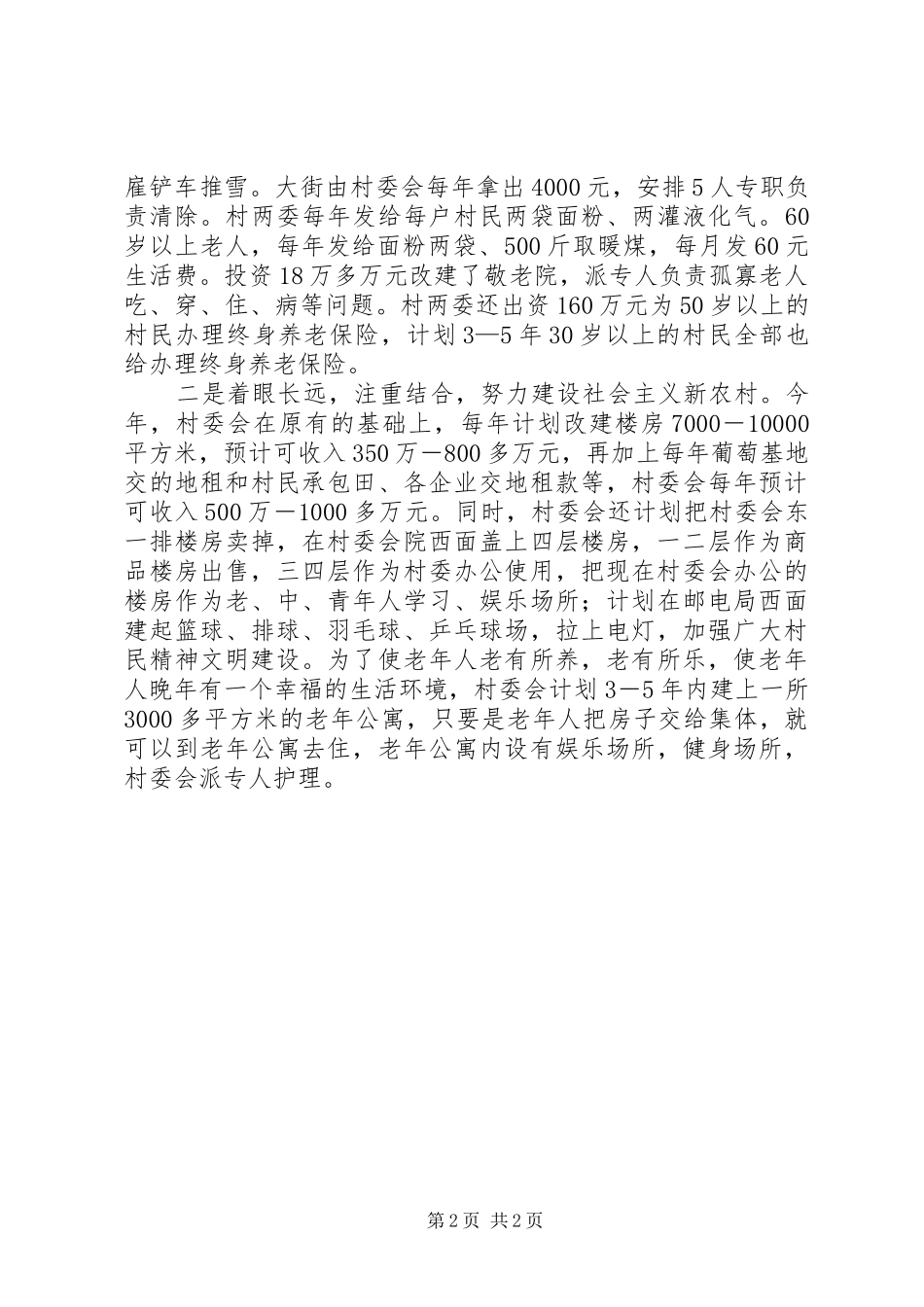 雇铲车推雪。大街由村委会每年拿出4000元，安排5人专职负责清除。村两委每年发给每户村民两袋面粉、两灌液化气。60岁以上老人，每年发给面粉两袋、500斤取暖煤，每月发60元生活费。投资18万多万元改建了敬老院，派专人负责孤寡老人吃、穿、住、病等问题。村两委还出资160万元为50岁以上的村民办理终身养老保险，计划3—5年30岁以上的村民全部也给办理终身养老保险。

二是着眼长远，注重结合，努力建设社会主义新农村。今年，村委会在原有的基础上，每年计划改建楼房7000－10000平方米，预计可收入350万－800多万元，再加上每年葡萄基地交的地租和村民承包田、各企业交地租款等，村委会每年预计可收入500万－1000多万元。同时，村委会还计划把村委会东一排楼房卖掉，在村委会院西面盖上四层楼房，一二层作为商品楼房出售，三四层作为村委办公使用，把现在村委会办公的楼房作为老、中、青年人学习、娱乐场所；计划在邮电局西面建起篮球、排球、羽毛球、乒乓球场，拉上电灯，加强广大村民精神文明建设。为了使老年人老有所养，老有所乐，使老年人晚年有一个幸福的生活环境，村委会计划3－5年内建上一所3000多平方米的老年公寓，只要是老年人把房子交给集体，就可以到老年公寓去住，老年公寓内设有娱乐场所，健身场所，村委会派专人护理。

第2页 共2页